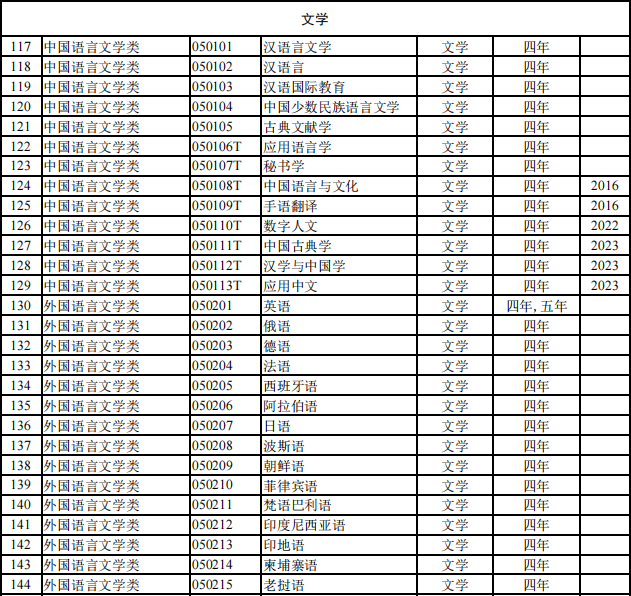 | 文学 |  |  |  |  |  |  |
|---|---|---|---|---|---|---|
| 117 | 中国语言文学类 | 050101 | 汉语言文学 | 文学 | 四年 |  |
| 118 | 中国语言文学类 | 050102 | 汉语言 | 文学 | 四年 |  |
| 119 | 中国语言文学类 | 050103 | 汉语国际教育 | 文学 | 四年 |  |
| 120 | 中国语言文学类 | 050104 | 中国少数民族语言文学 | 文学 | 四年 |  |
| 121 | 中国语言文学类 | 050105 | 古典文献学 | 文学 | 四年 |  |
| 122 | 中国语言文学类 | 050106T | 应用语言学 | 文学 | 四年 |  |
| 123 | 中国语言文学类 | 050107T | 秘书学 | 文学 | 四年 |  |
| 124 | 中国语言文学类 | 050108T | 中国语言与文化 | 文学 | 四年 | 2016 |
| 125 | 中国语言文学类 | 050109T | 手语翻译 | 文学 | 四年 | 2016 |
| 126 | 中国语言文学类 | 050110T | 数字人文 | 文学 | 四年 | 2022 |
| 127 | 中国语言文学类 | 050111T | 中国古典学 | 文学 | 四年 | 2023 |
| 128 | 中国语言文学类 | 050112T | 汉学与中国学 | 文学 | 四年 | 2023 |
| 129 | 中国语言文学类 | 050113T | 应用中文 | 文学 | 四年 | 2023 |
| 130 | 外国语言文学类 | 050201 | 英语 | 文学 | 四年，五年 |  |
| 131 | 外国语言文学类 | 050202 | 俄语 | 文学 | 四年 |  |
| 132 | 外国语言文学类 | 050203 | 德语 | 文学 | 四年 |  |
| 133 | 外国语言文学类 | 050204 | 法语 | 文学 | 四年 |  |
| 134 | 外国语言文学类 | 050205 | 西班牙语 | 文学 | 四年 |  |
| 135 | 外国语言文学类 | 050206 | 阿拉伯语 | 文学 | 四年 |  |
| 136 | 外国语言文学类 | 050207 | 日语 | 文学 | 四年 |  |
| 137 | 外国语言文学类 | 050208 | 波斯语 | 文学 | 四年 |  |
| 138 | 外国语言文学类 | 050209 | 朝鲜语 | 文学 | 四年 |  |
| 139 | 外国语言文学类 | 050210 | 菲律宾语 | 文学 | 四年 |  |
| 140 | 外国语言文学类 | 050211 | 梵语巴利语 | 文学 | 四年 |  |
| 141 | 外国语言文学类 | 050212 | 印度尼西亚语 | 文学 | 四年 |  |
| 142 | 外国语言文学类 | 050213 | 印地语 | 文学 | 四年 |  |
| 143 | 外国语言文学类 | 050214 | 柬埔寨语 | 文学 | 四年 |  |
| 144 | 外国语言文学类 | 050215 | 老挝语 | 文学 | 四年 |  |